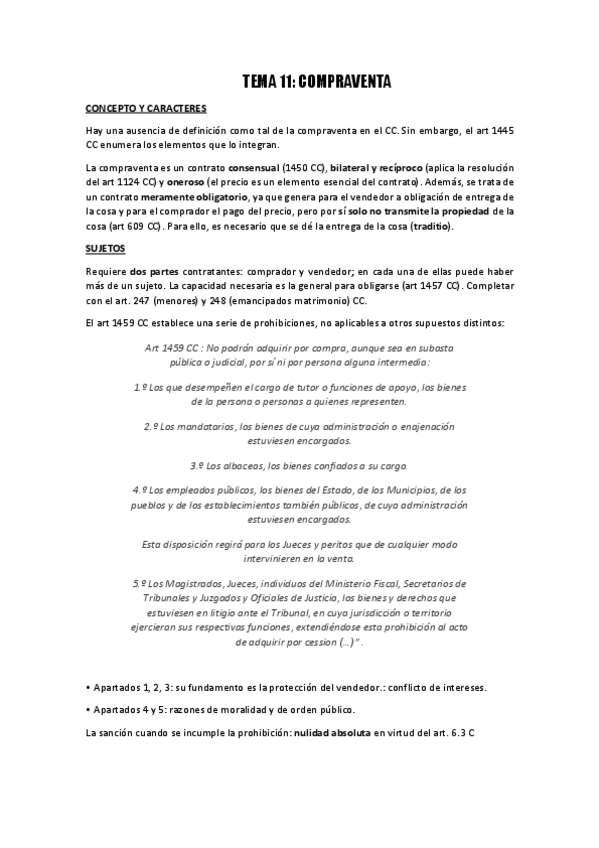 TEMA 11: COMPRAVENTA

CONCEPTO Y CARACTERES

Hay una ausencia de definición como tal de la compraventa en el CC. Sin embargo, el art 1445 CC enumera los elementos que lo integran.

La compraventa es un contrato consensual (1450 CC), bilateral y recíproco (aplica la resolución del art 1124 CC) y oneroso (el precio es un elemento esencial del contrato). Además, se trata de un contrato meramente obligatorio, ya que genera para el vendedor a obligación de entrega de la cosa y para el comprador el pago del precio, pero por sí solo no transmite la propiedad de la cosa (art 609 CC). Para ello, es necesario que se dé la entrega de la cosa (traditio).

SUJETOS

Requiere dos partes contratantes: comprador y vendedor; en cada una de ellas puede haber más de un sujeto. La capacidad necesaria es la general para obligarse (art 1457 CC). Completar con el art. 247 (menores) y 248 (emancipados matrimonio) CC.

El art 1459 CC establece una serie de prohibiciones, no aplicables a otros supuestos distintos:

Art 1459 CC : No podrán adquirir por compra, aunque sea en subasta pública o judicial, por sí ni por persona alguna intermedia:

1.º Los que desempeñen el cargo de tutor o funciones de apoyo, los bienes de la persona o personas a quienes representen.

2.º Los mandatarios, los bienes de cuya administración o enajenación estuviesen encargados.

3.º Los albaceas, los bienes confiados a su cargo.

4.º Los empleados públicos, los bienes del Estado, de los Municipios, de los pueblos y de los establecimientos también públicos, de cuya administración estuviesen encargados.

Esta disposición regirá para los Jueces y peritos que de cualquier modo intervinieren en la venta.

5.º Los Magistrados, Jueces, individuos del Ministerio Fiscal, Secretarios de Tribunales y Juzgados y Oficiales de Justicia, los bienes y derechos que estuviesen en litigio ante el Tribunal, en cuya jurisdicción o territorio ejercieran sus respectivas funciones, extendiéndose esta prohibición al acto de adquirir por cession (…)".

• Apartados 1, 2, 3: su fundamento es la protección del vendedor.: conflicto de intereses.

• Apartados 4 y 5: razones de moralidad y de orden público.

La sanción cuando se incumple la prohibición: nulidad absoluta en virtud del art. 6.3 C